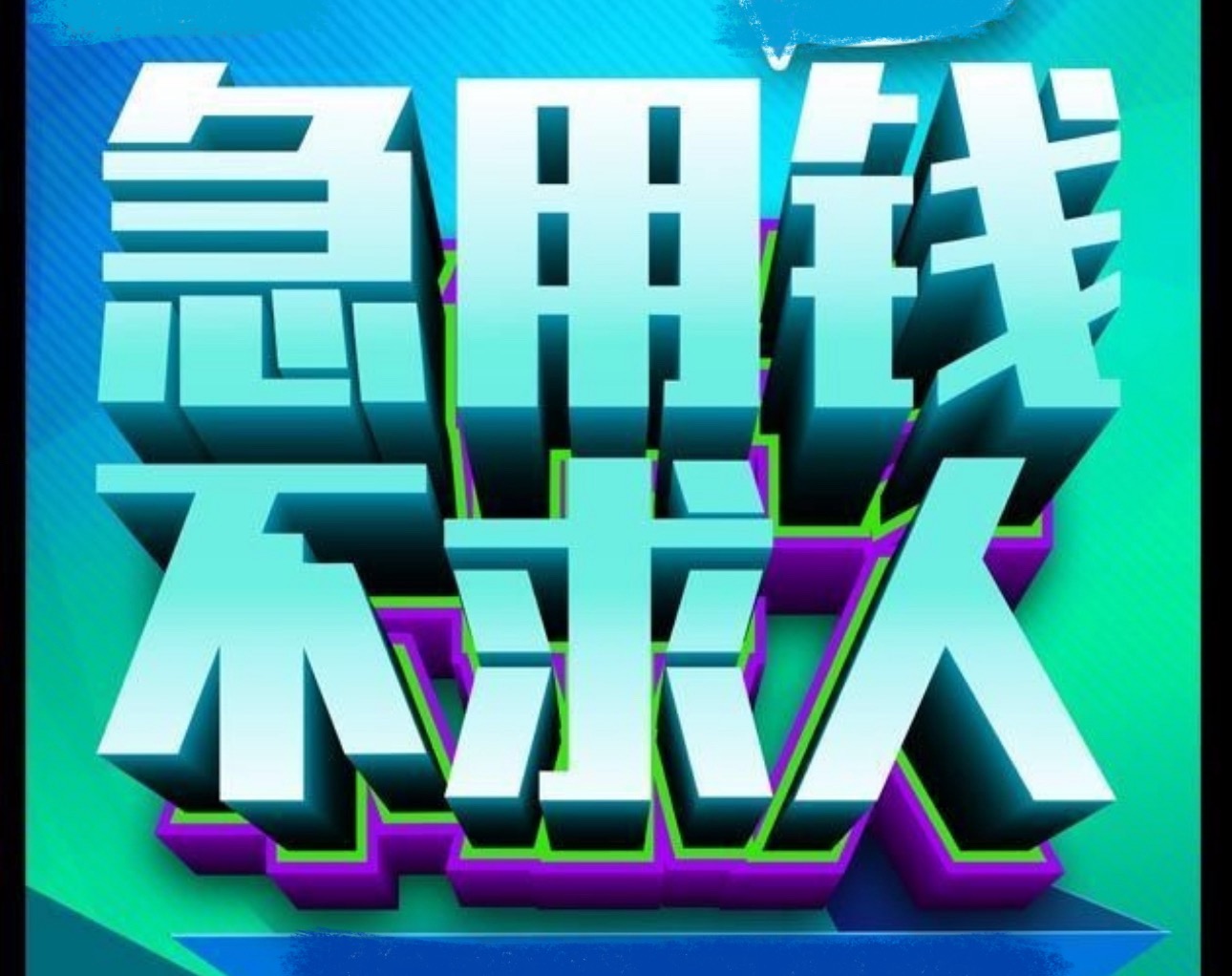 急用钱
不求人